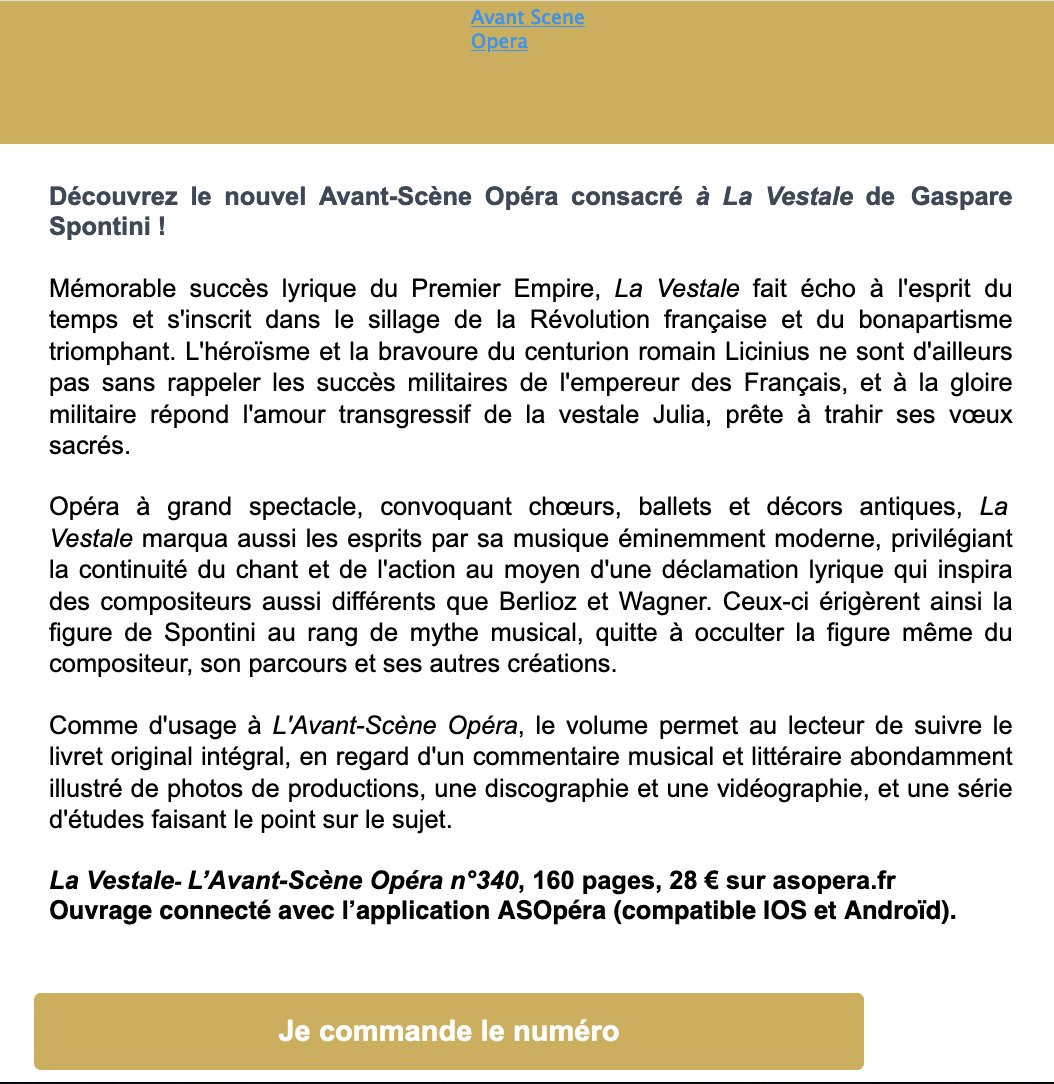 Avant Scene Opera

Découvrez le nouvel Avant-Scène Opéra consacré à La Vestale de Gaspare Spontini !

Mémorable succès lyrique du Premier Empire, La Vestale fait écho à l'esprit du temps et s'inscrit dans le sillage de la Révolution française et du bonapartisme triomphant. L'héroïsme et la bravoure du centurion romain Licinius ne sont d'ailleurs pas sans rappeler les succès militaires de l'empereur des Français, et à la gloire militaire répond l'amour transgressif de la vestale Julia, prête à trahir ses vœux sacrés.

Opéra à grand spectacle, convoquant chœurs, ballets et décors antiques, La Vestale marqua aussi les esprits par sa musique éminemment moderne, privilégiant la continuité du chant et de l'action au moyen d'une déclamation lyrique qui inspira des compositeurs aussi différents que Berlioz et Wagner. Ceux-ci érigèrent ainsi la figure de Spontini au rang de mythe musical, quitte à occulter la figure même du compositeur, son parcours et ses autres créations.

Comme d'usage à L'Avant-Scène Opéra, le volume permet au lecteur de suivre le livret original intégral, en regard d'un commentaire musical et littéraire abondamment illustré de photos de productions, une discographie et une vidéographie, et une série d'études faisant le point sur le sujet.

La Vestale- L'Avant-Scène Opéra n°340, 160 pages, 28 € sur asopera.fr
Ouvrage connecté avec l'application ASOpéra (compatible IOS et Androïd).

Je commande le numéro